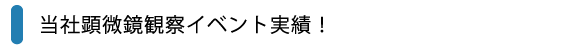 当社顕微鏡観察イベント実績！